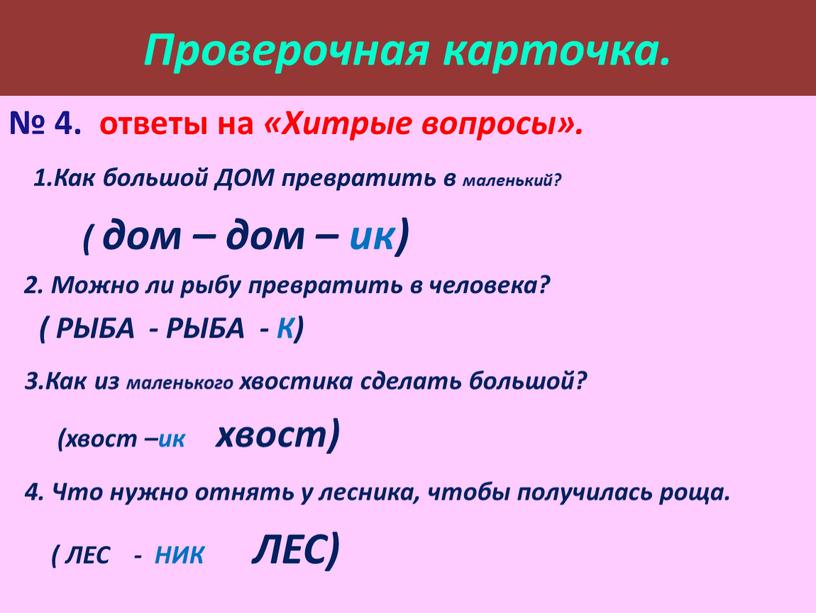 Проверочная карточка.

№ 4. ответы на «Хитрые вопросы».

1.Как большой ДОМ превратить в маленький?

( дом – дом – ик)

2. Можно ли рыбу превратить в человека?

( РЫБА - РЫБА - К)

3.Как из маленького хвостика сделать большой?

(хвост –ик хвост)

4. Что нужно отнять у лесника, чтобы получилась роща.

( ЛЕС - НИК ЛЕС)